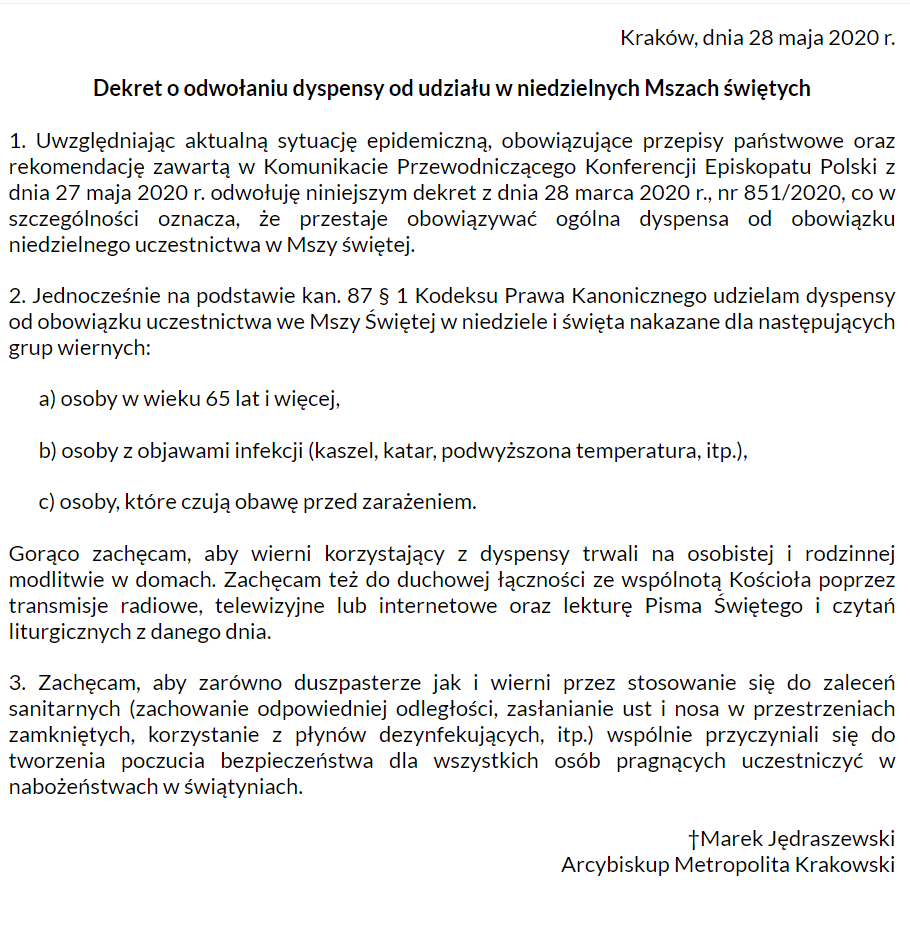 Kraków, dnia 28 maja 2020 r.

Dekret o odwołaniu dyspensy od udziału w niedzielnych Mszach świętych

1. Uwzględniając aktualną sytuację epidemiczną, obowiązujące przepisy państwowe oraz rekomendację zawartą w Komunikacie Przewodniczącego Konferencji Episkopatu Polski z dnia 27 maja 2020 r. odwołuję niniejszym dekret z dnia 28 marca 2020 r., nr 851/2020, co w szczególności oznacza, że przestaje obowiązywać ogólna dyspensa od obowiązku niedzielnego uczestnictwa w Mszy świętej.

2. Jednocześnie na podstawie kan. 87 § 1 Kodeksu Prawa Kanonicznego udzielam dyspensy od obowiązku uczestnictwa we Mszy Świętej w niedziele i święta nakazane dla następujących grup wiernych:

a) osoby w wieku 65 lat i więcej,

b) osoby z objawami infekcji (kaszel, katar, podwyższona temperatura, itp.),

c) osoby, które czują obawę przed zarażeniem.

Gorąco zachęcam, aby wierni korzystający z dyspensy trwali na osobistej i rodzinnej modlitwie w domach. Zachęcam też do duchowej łączności ze wspólnotą Kościoła poprzez transmisje radiowe, telewizyjne lub internetowe oraz lekturę Pisma Świętego i czytań liturgicznych z danego dnia.

3. Zachęcam, aby zarówno duszpasterze jak i wierni przez stosowanie się do zaleceń sanitarnych (zachowanie odpowiedniej odległości, zasłanianie ust i nosa w przestrzeniach zamkniętych, korzystanie z płynów dezynfekujących, itp.) wspólnie przyczyniali się do tworzenia poczucia bezpieczeństwa dla wszystkich osób pragnących uczestniczyć w nabożeństwach w świątyniach.

†Marek Jędraszewski
Arcybiskup Metropolita Krakowski